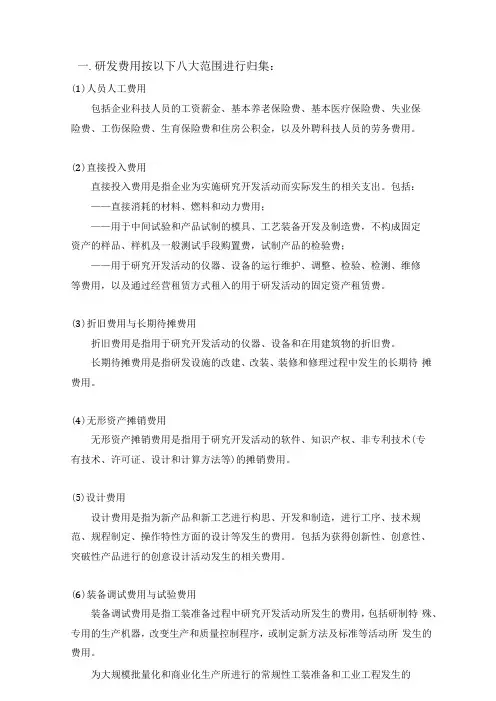 一. 研发费用按以下八大范围进行归集：

⑴ 人员人工费用

包括企业科技人员的工资薪金、基本养老保险费、基本医疗保险费、失业保险费、工伤保险费、生育保险费和住房公积金，以及外聘科技人员的劳务费用。

⑵ 直接投入费用

直接投入费用是指企业为实施研究开发活动而实际发生的相关支出。包括：

——直接消耗的材料、燃料和动力费用；

——用于中间试验和产品试制的模具、工艺装备开发及制造费，不构成固定资产的样品、样机及一般测试手段购置费，试制产品的检验费；

——用于研究开发活动的仪器、设备的运行维护、调整、检验、检测、维修等费用，以及通过经营租赁方式租入的用于研发活动的固定资产租赁费。

⑶ 折旧费用与长期待摊费用

折旧费用是指用于研究开发活动的仪器、设备和在用建筑物的折旧费。

长期待摊费用是指研发设施的改建、改装、装修和修理过程中发生的长期待 摊费用。

⑷ 无形资产摊销费用

无形资产摊销费用是指用于研究开发活动的软件、知识产权、非专利技术(专有技术、许可证、设计和计算方法等)的摊销费用。

⑸ 设计费用

设计费用是指为新产品和新工艺进行构思、开发和制造，进行工序、技术规范、规程制定、操作特性方面的设计等发生的费用。包括为获得创新性、创意性、突破性产品进行的创意设计活动发生的相关费用。

⑹ 装备调试费用与试验费用

装备调试费用是指工装准备过程中研究开发活动所发生的费用，包括研制特 殊、专用的生产机器，改变生产和质量控制程序，或制定新方法及标准等活动所 发生的费用。

为大规模批量化和商业化生产所进行的常规性工装准备和工业工程发生的